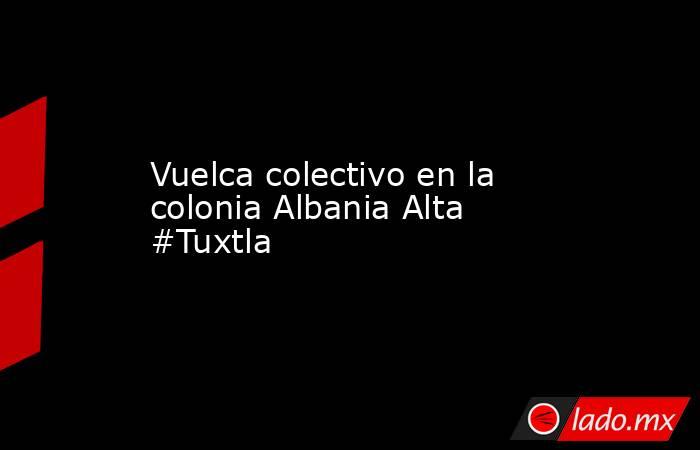 Vuelca colectivo en la colonia Albania Alta #Tuxtla

lado.mx